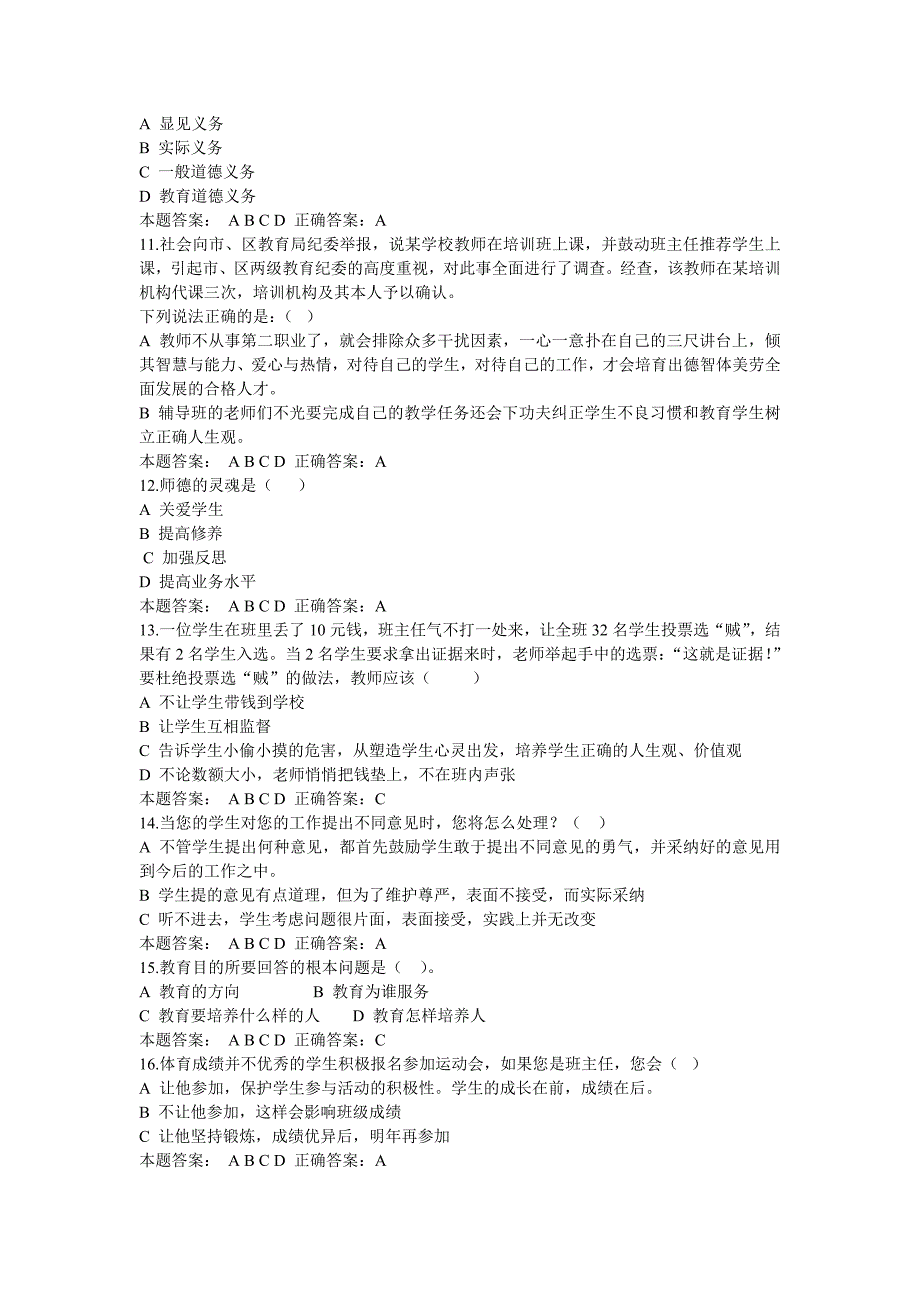 A 显见义务
B 实际义务
C 一般道德义务
D 教育道德义务
本题答案： A B C D 正确答案：A
11.社会向市、区教育局纪委举报，说某学校教师在培训班上课，并鼓动班主任推荐学生上课，引起市、区两级教育纪委的高度重视，对此事全面进行了调查。经查，该教师在某培训机构代课三次，培训机构及其本人予以确认。
下列说法正确的是：( )
A 教师不从事第二职业了，就会排除众多干扰因素，一心一意扑在自己的三尺讲台上，倾其智慧与能力、爱心与热情，对待自己的学生，对待自己的工作，才会培育出德智体美劳全面发展的合格人才。
B 辅导班的老师们不光要完成自己的教学任务还会下功夫纠正学生不良习惯和教育学生树立正确人生观。
本题答案： A B C D 正确答案：A
12.师德的灵魂是（ ）
A 关爱学生
B 提高修养
C 加强反思
D 提高业务水平
本题答案： A B C D 正确答案：A
13.一位学生在班里丢了 10 元钱，班主任气不打一处来，让全班 32 名学生投票选“贼”，结果有 2 名学生入选。当 2 名学生要求拿出证据来时，老师举起手中的选票：“这就是证据!”要杜绝投票选“贼”的做法，教师应该（ ）
A 不让学生带钱到学校
B 让学生互相监督
C 告诉学生小偷小摸的危害，从塑造学生心灵出发，培养学生正确的人生观、价值观
D 不论数额大小，老师悄悄把钱垫上，不在班内声张
本题答案： A B C D 正确答案：C
14.当您的学生对您的工作提出不同意见时，您将怎么处理？（ ）
A 不管学生提出何种意见，都首先鼓励学生敢于提出不同意见的勇气，并采纳好的意见用到今后的工作之中。
B 学生提的意见有点道理，但为了维护尊严，表面不接受，而实际采纳
C 听不进去，学生考虑问题很片面，表面接受，实践上并无改变
本题答案： A B C D 正确答案：A
15.教育目的所要回答的根本问题是（ ）。
A 教育的方向 B 教育为谁服务
C 教育要培养什么样的人 D 教育怎样培养人
本题答案： A B C D 正确答案：C
16.体育成绩并不优秀的学生积极报名参加运动会，如果您是班主任，您会（ ）
A 让他参加，保护学生参与活动的积极性。学生的成长在前，成绩在后。
B 不让他参加，这样会影响班级成绩
C 让他坚持锻炼，成绩优异后，明年再参加
本题答案： A B C D 正确答案：A